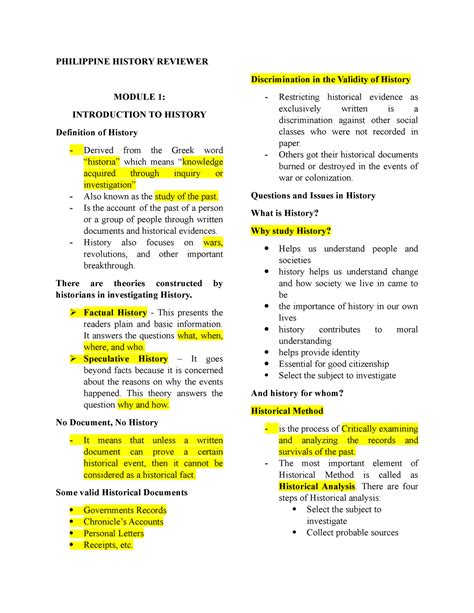 PHILIPPINE HISTORY REVIEWER

MODULE 1:

INTRODUCTION TO HISTORY

Definition of History

- Derived from the Greek word "historia" which means "knowledge acquired through inquiry or investigation"
- Also known as the study of the past.
- Is the account of the past of a person or a group of people through written documents and historical evidences.
- History also focuses on wars, revolutions, and other important breakthrough.

There are theories constructed by historians in investigating History.

➢ Factual History - This presents the readers plain and basic information. It answers the questions what, when, where, and who.
➢ Speculative History – It goes beyond facts because it is concerned about the reasons on why the events happened. This theory answers the question why and how.

No Document, No History

- It means that unless a written document can prove a certain historical event, then it cannot be considered as a historical fact.

Some valid Historical Documents

• Governments Records
• Chronicle's Accounts
• Personal Letters
• Receipts, etc.

Discrimination in the Validity of History

- Restricting historical evidence as exclusively written is a discrimination against other social classes who were not recorded in paper.
- Others got their historical documents burned or destroyed in the events of war or colonization.

Questions and Issues in History

What is History?

Why study History?

• Helps us understand people and societies
• history helps us understand change and how society we live in came to be
• the importance of history in our own lives
• history contributes to moral understanding
• helps provide identity
• Essential for good citizenship
• Select the subject to investigate

And history for whom?

Historical Method

- is the process of Critically examining and analyzing the records and survivals of the past.
- The most important element of Historical Method is called as Historical Analysis. There are four steps of Historical analysis:
  • Select the subject to investigate
  • Collect probable sources